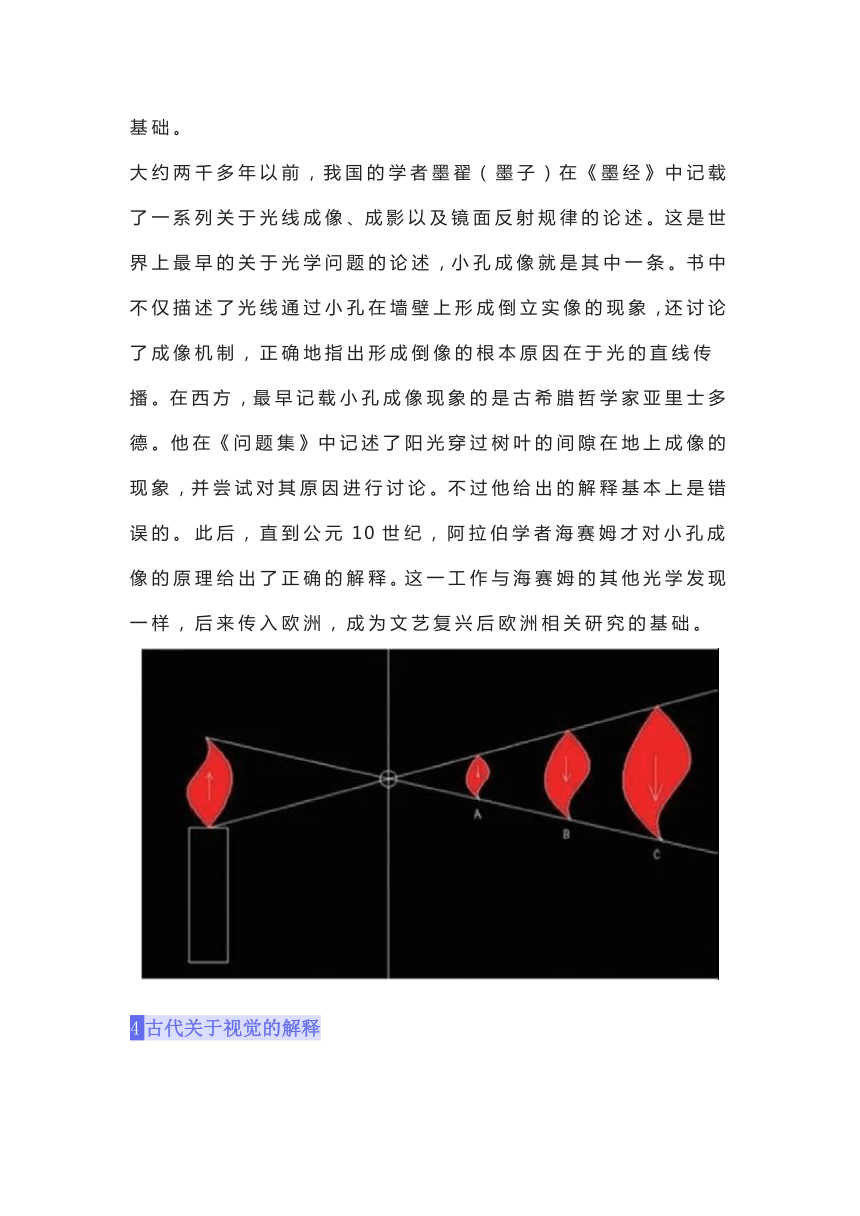 基础。

大约两千多年以前，我国的学者墨翟（墨子）在《墨经》中记载了一系列关于光线成像、成影以及镜面反射规律的论述。这是世界上最早的关于光学问题的论述，小孔成像就是其中一条。书中不仅描述了光线通过小孔在墙壁上形成倒立实像的现象，还讨论了成像机制，正确地指出形成倒像的根本原因在于光的直线传播。在西方，最早记载小孔成像现象的是古希腊哲学家亚里士多德。他在《问题集》中记述了阳光穿过树叶的间隙在地上成像的现象，并尝试对其原因进行讨论。不过他给出的解释基本上是错误的。此后，直到公元 10 世纪，阿拉伯学者海赛姆才对小孔成像的原理给出了正确的解释。这一工作与海赛姆的其他光学发现一样，后来传入欧洲，成为文艺复兴后欧洲相关研究的基础。

A

B

C

4古代关于视觉的解释